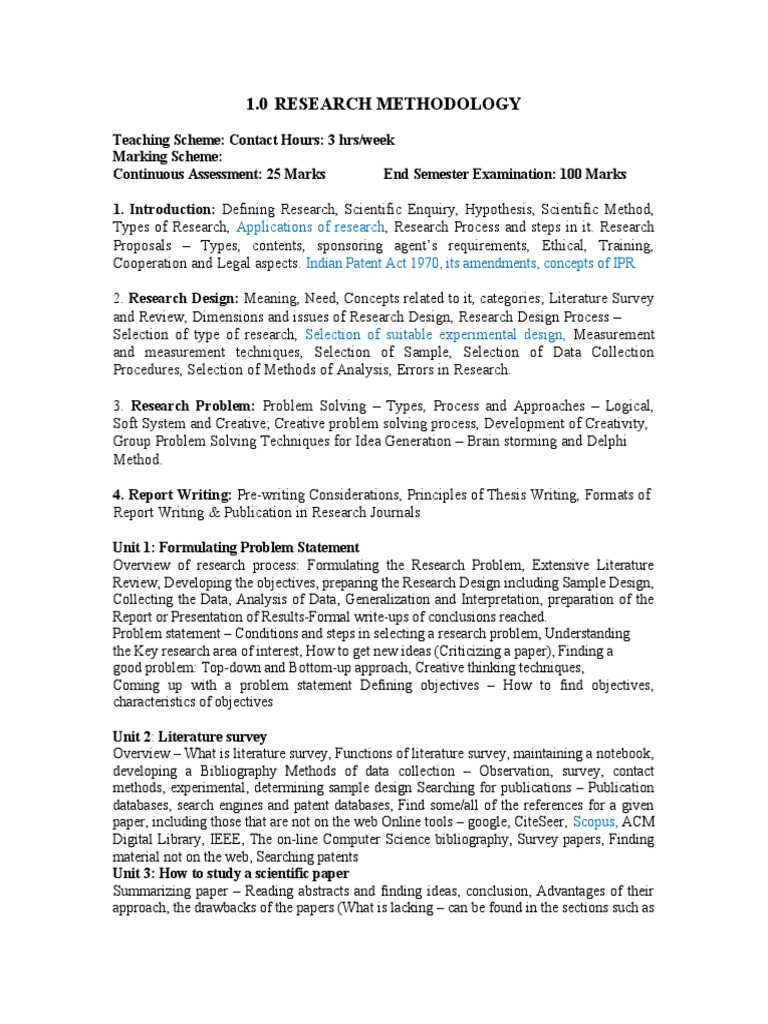 1.0 RESEARCH METHODOLOGY

Teaching Scheme: Contact Hours: 3 hrs/week
Marking Scheme:
Continuous Assessment: 25 Marks End Semester Examination: 100 Marks

1. Introduction: Defining Research, Scientific Enquiry, Hypothesis, Scientific Method, Types of Research, Applications of research, Research Process and steps in it. Research Proposals – Types, contents, sponsoring agent's requirements, Ethical, Training, Cooperation and Legal aspects. Indian Patent Act 1970, its amendments, concepts of IPR

2. Research Design: Meaning, Need, Concepts related to it, categories; Literature Survey and Review, Dimensions and issues of Research Design, Research Design Process – Selection of type of research, Selection of suitable experimental design, Measurement and measurement techniques, Selection of Sample, Selection of Data Collection Procedures, Selection of Methods of Analysis, Errors in Research.

3. Research Problem: Problem Solving – Types, Process and Approaches – Logical, Soft System and Creative; Creative problem solving process, Development of Creativity, Group Problem Solving Techniques for Idea Generation – Brain storming and Delphi Method.

4. Report Writing: Pre-writing Considerations, Principles of Thesis Writing, Formats of Report Writing & Publication in Research Journals

Unit 1: Formulating Problem Statement
Overview of research process: Formulating the Research Problem, Extensive Literature Review, Developing the objectives, preparing the Research Design including Sample Design, Collecting the Data, Analysis of Data, Generalization and Interpretation, preparation of the Report or Presentation of Results-Formal write-ups of conclusions reached.
Problem statement – Conditions and steps in selecting a research problem, Understanding the Key research area of interest, How to get new ideas (Criticizing a paper), Finding a good problem: Top-down and Bottom-up approach, Creative thinking techniques,
Coming up with a problem statement Defining objectives – How to find objectives, characteristics of objectives

Unit 2: Literature survey
Overview – What is literature survey, Functions of literature survey, maintaining a notebook, developing a Bibliography Methods of data collection – Observation, survey, contact methods, experimental, determining sample design Searching for publications – Publication databases, search engines and patent databases, Find some/all of the references for a given paper, including those that are not on the web Online tools – google, CiteSeer, Scopus, ACM Digital Library, IEEE, The on-line Computer Science bibliography, Survey papers, Finding material not on the web, Searching patents
Unit 3: How to study a scientific paper
Summarizing paper – Reading abstracts and finding ideas, conclusion, Advantages of their approach, the drawbacks of the papers (What is lacking – can be found in the sections such as